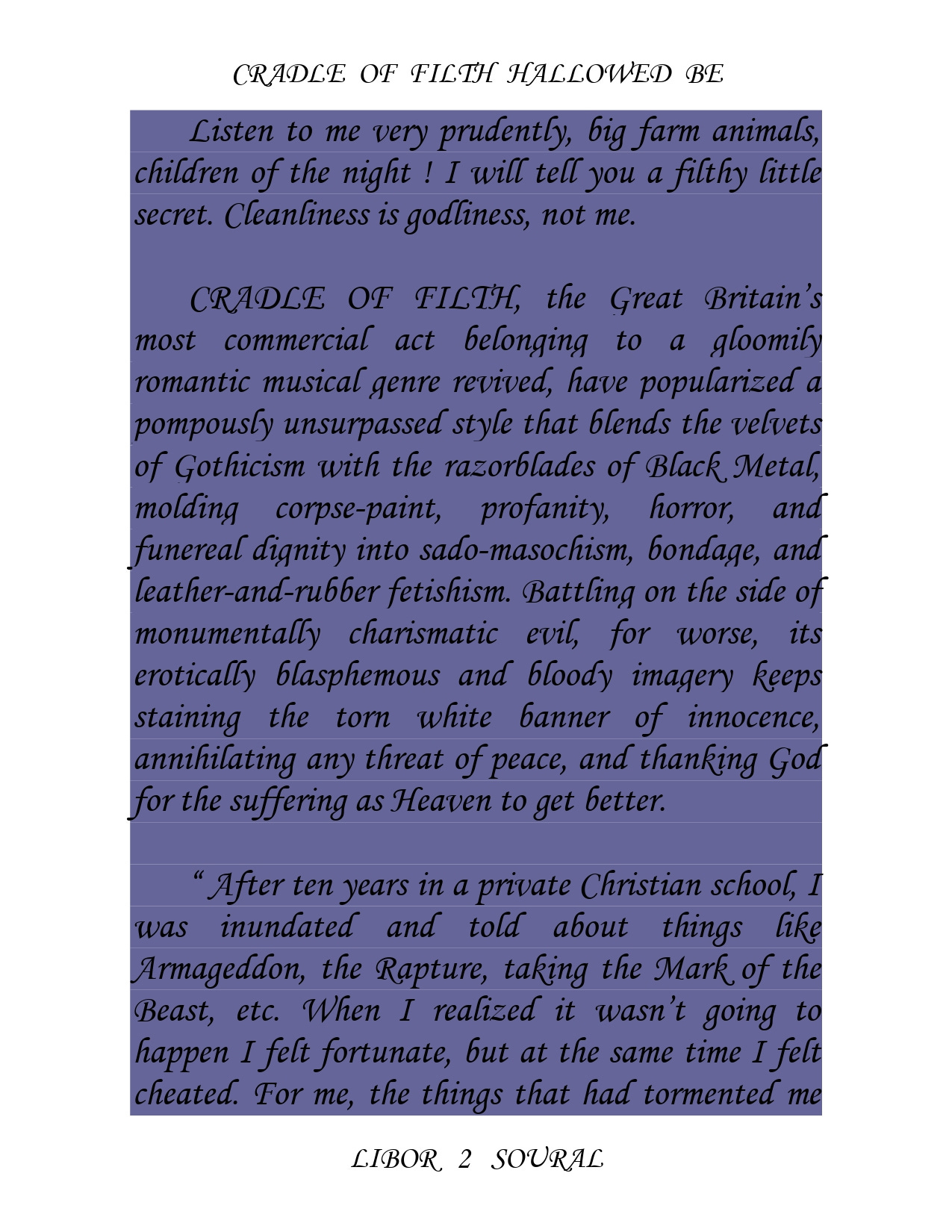 CRADLE OF FILTH HALLOWED BE

Listen to me very prudently, big farm animals, children of the night ! I will tell you a filthy little secret. Cleanliness is godliness, not me.

CRADLE OF FILTH, the Great Britain's most commercial act belonging to a gloomily romantic musical genre revived, have popularized a pompously unsurpassed style that blends the velvets of Gothicism with the razorblades of Black Metal, molding corpse-paint, profanity, horror, and funereal dignity into sado-masochism, bondage, and leather-and-rubber fetishism. Battling on the side of monumentally charismatic evil, for worse, its erotically blasphemous and bloody imagery keeps staining the torn white banner of innocence, annihilating any threat of peace, and thanking God for the suffering as Heaven to get better.

" After ten years in a private Christian school, I was inundated and told about things like Armageddon, the Rapture, taking the Mark of the Beast, etc. When I realized it wasn't going to happen I felt fortunate, but at the same time I felt cheated. For me, the things that had tormented me

LIBOR 2 SOURAL